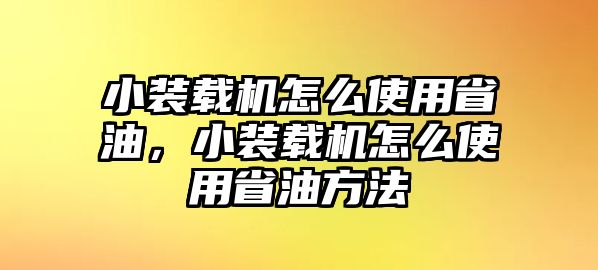 小装载机怎么使用省油，小装载机怎么使用省油方法